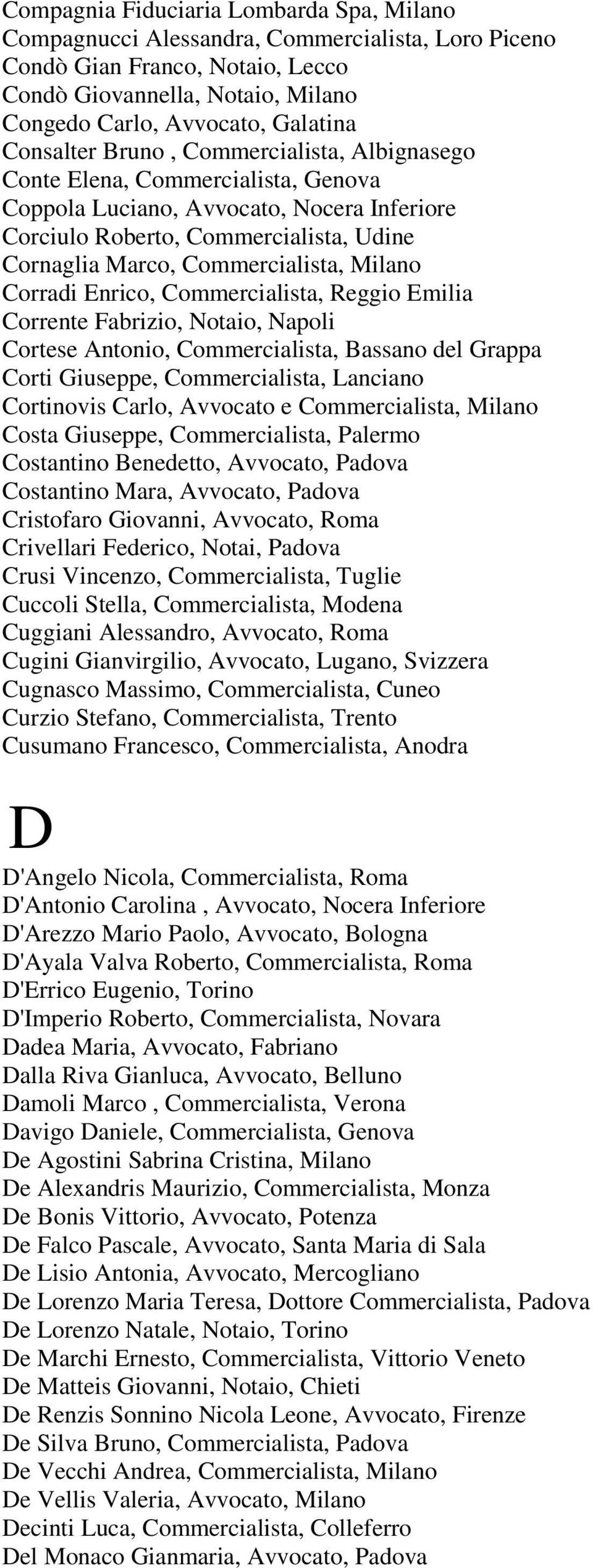 Compagnia Fiduciaria Lombarda Spa, Milano
Compagnucci Alessandra, Commercialista, Loro Piceno
Condò Gian Franco, Notaio, Lecco
Condò Giovannella, Notaio, Milano
Congedo Carlo, Avvocato, Galatina
Consalter Bruno , Commercialista, Albignasego
Conte Elena, Commercialista, Genova
Coppola Luciano, Avvocato, Nocera Inferiore
Corciulo Roberto, Commercialista, Udine
Cornaglia Marco, Commercialista, Milano
Corradi Enrico, Commercialista, Reggio Emilia
Corrente Fabrizio, Notaio, Napoli
Cortese Antonio, Commercialista, Bassano del Grappa
Corti Giuseppe, Commercialista, Lanciano
Cortinovis Carlo, Avvocato e Commercialista, Milano
Costa Giuseppe, Commercialista, Palermo
Costantino Benedetto, Avvocato, Padova
Costantino Mara, Avvocato, Padova
Cristofaro Giovanni, Avvocato, Roma
Crivellari Federico, Notai, Padova
Crusi Vincenzo, Commercialista, Tuglie
Cuccoli Stella, Commercialista, Modena
Cuggiani Alessandro, Avvocato, Roma
Cugini Gianvirgilio, Avvocato, Lugano, Svizzera
Cugnasco Massimo, Commercialista, Cuneo
Curzio Stefano, Commercialista, Trento
Cusumano Francesco, Commercialista, Anodra

D

D'Angelo Nicola, Commercialista, Roma
D'Antonio Carolina , Avvocato, Nocera Inferiore
D'Arezzo Mario Paolo, Avvocato, Bologna
D'Ayala Valva Roberto, Commercialista, Roma
D'Errico Eugenio, Torino
D'Imperio Roberto, Commercialista, Novara
Dadea Maria, Avvocato, Fabriano
Dalla Riva Gianluca, Avvocato, Belluno
Damoli Marco , Commercialista, Verona
Davigo Daniele, Commercialista, Genova
De Agostini Sabrina Cristina, Milano
De Alexandris Maurizio, Commercialista, Monza
De Bonis Vittorio, Avvocato, Potenza
De Falco Pascale, Avvocato, Santa Maria di Sala
De Lisio Antonia, Avvocato, Mercogliano
De Lorenzo Maria Teresa, Dottore Commercialista, Padova
De Lorenzo Natale, Notaio, Torino
De Marchi Ernesto, Commercialista, Vittorio Veneto
De Matteis Giovanni, Notaio, Chieti
De Renzis Sonnino Nicola Leone, Avvocato, Firenze
De Silva Bruno, Commercialista, Padova
De Vecchi Andrea, Commercialista, Milano
De Vellis Valeria, Avvocato, Milano
Decinti Luca, Commercialista, Colleferro
Del Monaco Gianmaria, Avvocato, Padova